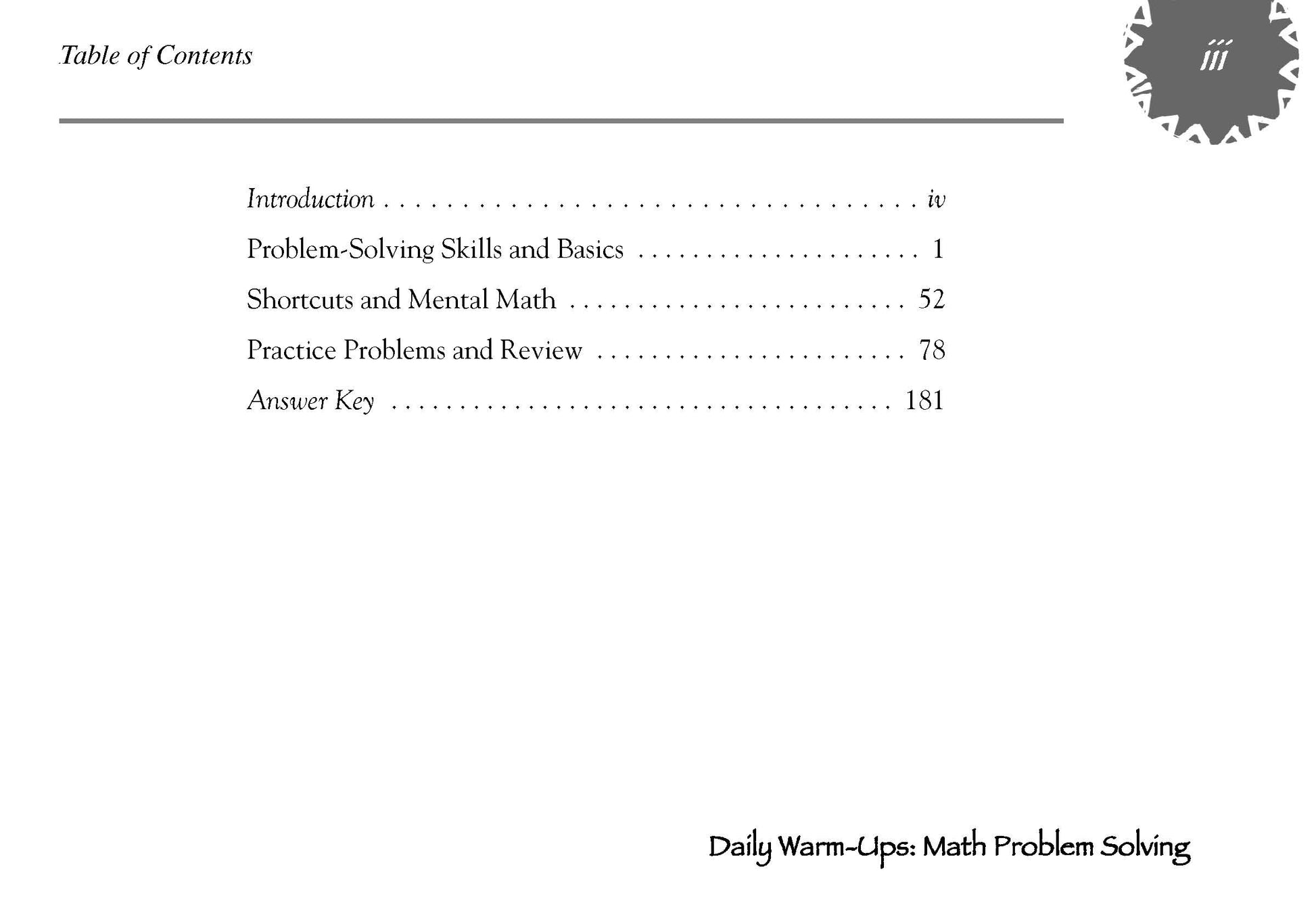 Table of Contents

iii

Introduction iv

Problem-Solving Skills and Basics 1

Shortcuts and Mental Math 52

Practice Problems and Review 78

Answer Key 181

Daily Warm-Ups: Math Problem Solving